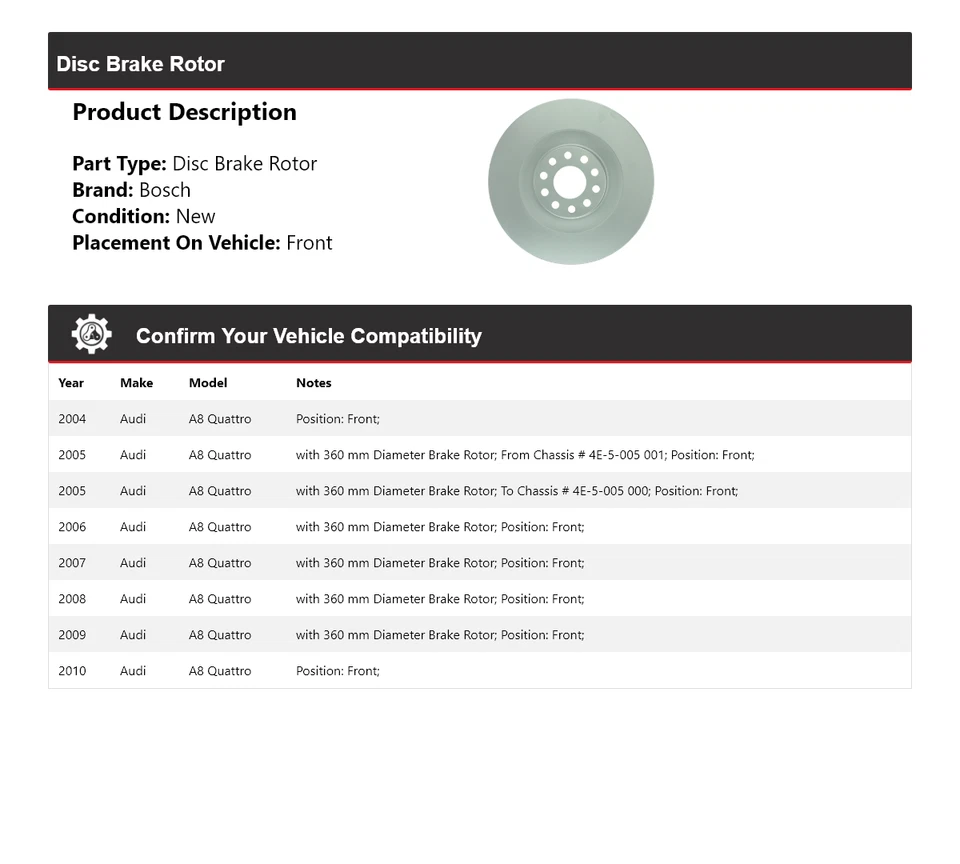 Disc Brake Rotor

Product Description

Part Type: Disc Brake Rotor
Brand: Bosch
Condition: New
Placement On Vehicle: Front

Confirm Your Vehicle Compatibility

| Year | Make | Model | Notes |
|---|---|---|---|
| 2004 | Audi | A8 Quattro | Position: Front; |
| 2005 | Audi | A8 Quattro | with 360 mm Diameter Brake Rotor; From Chassis # 4E-5-005 001; Position: Front; |
| 2005 | Audi | A8 Quattro | with 360 mm Diameter Brake Rotor; To Chassis # 4E-5-005 000; Position: Front; |
| 2006 | Audi | A8 Quattro | with 360 mm Diameter Brake Rotor; Position: Front; |
| 2007 | Audi | A8 Quattro | with 360 mm Diameter Brake Rotor; Position: Front; |
| 2008 | Audi | A8 Quattro | with 360 mm Diameter Brake Rotor; Position: Front; |
| 2009 | Audi | A8 Quattro | with 360 mm Diameter Brake Rotor; Position: Front; |
| 2010 | Audi | A8 Quattro | Position: Front; |